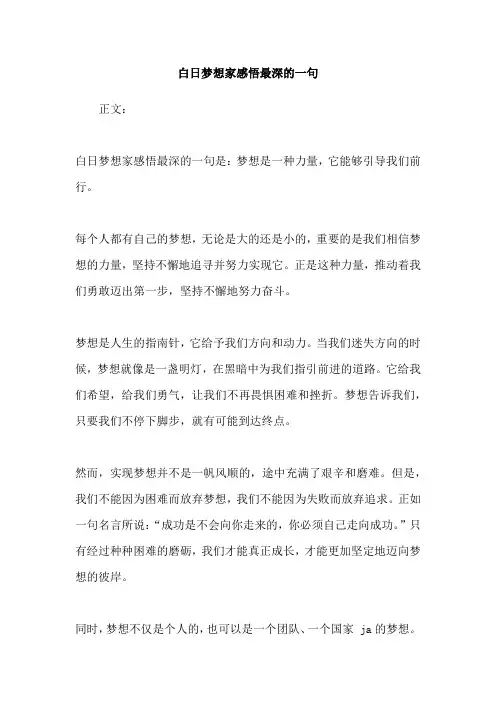 白日梦想家感悟最深的一句

正文：

白日梦想家感悟最深的一句是：梦想是一种力量，它能够引导我们前行。

每个人都有自己的梦想，无论是大的还是小的，重要的是我们相信梦想的力量，坚持不懈地追寻并努力实现它。正是这种力量，推动着我们勇敢迈出第一步，坚持不懈地努力奋斗。

梦想是人生的指南针，它给予我们方向和动力。当我们迷失方向的时候，梦想就像是一盏明灯，在黑暗中为我们指引前进的道路。它给我们希望，给我们勇气，让我们不再畏惧困难和挫折。梦想告诉我们，只要我们不停下脚步，就有可能到达终点。

然而，实现梦想并不是一帆风顺的，途中充满了艰辛和磨难。但是，我们不能因为困难而放弃梦想，我们不能因为失败而放弃追求。正如一句名言所说：“成功是不会向你走来的，你必须自己走向成功。”只有经过种种困难的磨砺，我们才能真正成长，才能更加坚定地迈向梦想的彼岸。

同时，梦想不仅是个人的，也可以是一个团队、一个国家 ja 的梦想。